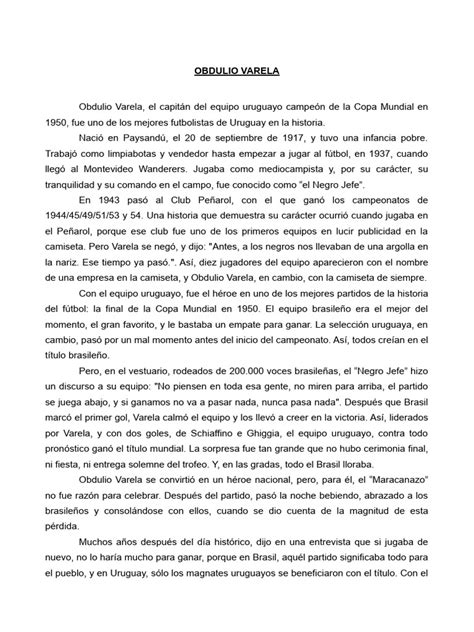 OBDULIO VARELA

Obdulio Varela, el capitán del equipo uruguayo campeón de la Copa Mundial en 1950, fue uno de los mejores futbolistas de Uruguay en la historia.

Nació en Paysandú, el 20 de septiembre de 1917, y tuvo una infancia pobre. Trabajó como limpiabotas y vendedor hasta empezar a jugar al fútbol, en 1937, cuando llegó al Montevideo Wanderers. Jugaba como mediocampista y, por su carácter, su tranquilidad y su comando en el campo, fue conocido como "el Negro Jefe".

En 1943 pasó al Club Peñarol, con el que ganó los campeonatos de 1944/45/49/51/53 y 54. Una historia que demuestra su carácter ocurrió cuando jugaba en el Peñarol, porque ese club fue uno de los primeros equipos en lucir publicidad en la camiseta. Pero Varela se negó, y dijo: "Antes, a los negros nos llevaban de una argolla en la nariz. Ese tiempo ya pasó.". Así, diez jugadores del equipo aparecieron con el nombre de una empresa en la camiseta, y Obdulio Varela, en cambio, con la camiseta de siempre.

Con el equipo uruguayo, fue el héroe en uno de los mejores partidos de la historia del fútbol: la final de la Copa Mundial en 1950. El equipo brasileño era el mejor del momento, el gran favorito, y le bastaba un empate para ganar. La selección uruguaya, en cambio, pasó por un mal momento antes del inicio del campeonato. Así, todos creían en el título brasileño.

Pero, en el vestuario, rodeados de 200.000 voces brasileñas, el "Negro Jefe" hizo un discurso a su equipo: "No piensen en toda esa gente, no miren para arriba, el partido se juega abajo, y si ganamos no va a pasar nada, nunca pasa nada". Después que Brasil marcó el primer gol, Varela calmó el equipo y los llevó a creer en la victoria. Así, liderados por Varela, y con dos goles, de Schiaffino e Ghiggia, el equipo uruguayo, contra todo pronóstico ganó el título mundial. La sorpresa fue tan grande que no hubo cerimonia final, ni fiesta, ni entrega solemne del trofeo. Y, en las gradas, todo el Brasil lloraba.

Obdulio Varela se convirtió en un héroe nacional, pero, para él, el "Maracanazo" no fue razón para celebrar. Después del partido, pasó la noche bebiendo, abrazado a los brasileños y consolándose con ellos, cuando se dio cuenta de la magnitud de esta pérdida.

Muchos años después del día histórico, dijo en una entrevista que si jugaba de nuevo, no lo haría mucho para ganar, porque en Brasil, aquél partido significaba todo para el pueblo, y en Uruguay, sólo los magnates uruguayos se beneficiaron con el título. Con el